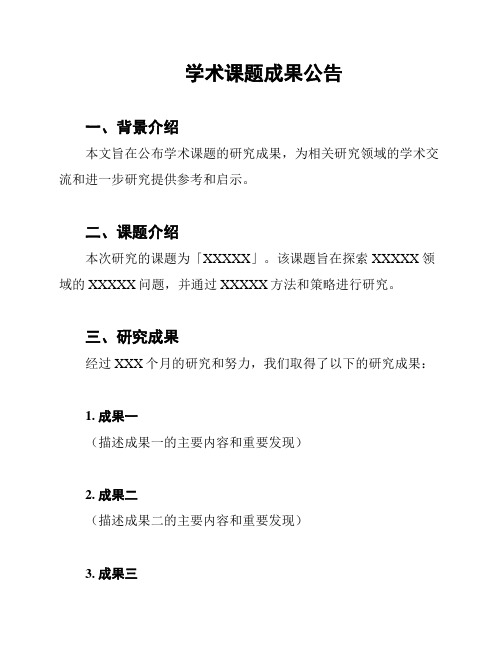 学术课题成果公告

一、背景介绍

本文旨在公布学术课题的研究成果，为相关研究领域的学术交流和进一步研究提供参考和启示。

二、课题介绍

本次研究的课题为「XXXXX」。该课题旨在探索 XXXXX 领域的 XXXXX 问题，并通过 XXXXX 方法和策略进行研究。

三、研究成果

经过 XXX 个月的研究和努力，我们取得了以下的研究成果：

1. 成果一

（描述成果一的主要内容和重要发现）

2. 成果二

（描述成果二的主要内容和重要发现）

3. 成果三